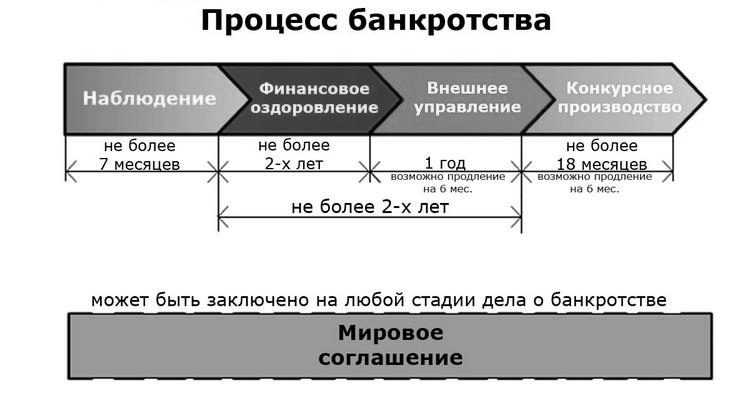 Процесс банкротства

Наблюдение

Финансовое оздоровление

Внешнее управление

Конкурсное производство

не более 7 месяцев

не более 2-х лет

1 год
возможно продление на 6 мес.

не более 18 месяцев
возможно продление на 6 мес.

не более 2-х лет

может быть заключено на любой стадии дела о банкротстве

Мировое соглашение